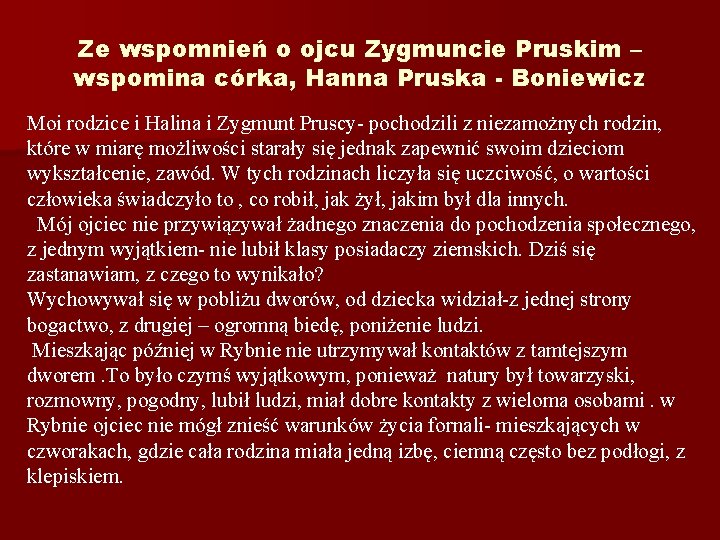 Ze wspomnień o ojcu Zygmuncie Pruskim – wspomina córka, Hanna Pruska - Boniewicz

Moi rodzice i Halina i Zygmunt Pruscy- pochodzili z niezamożnych rodzin, które w miarę możliwości starały się jednak zapewnić swoim dzieciom wykształcenie, zawód. W tych rodzinach liczyła się uczciwość, o wartości człowieka świadczyło to , co robił, jak żył, jakim był dla innych.

Mój ojciec nie przywiązywał żadnego znaczenia do pochodzenia społecznego, z jednym wyjątkiem- nie lubił klasy posiadaczy ziemskich. Dziś się zastanawiam, z czego to wynikało?
Wychowywał się w pobliżu dworów, od dziecka widział-z jednej strony bogactwo, z drugiej – ogromną biedę, poniżenie ludzi.

Mieszkając później w Rybnie nie utrzymywał kontaktów z tamtejszym dworem .To było czymś wyjątkowym, ponieważ natury był towarzyski, rozmowny, pogodny, lubił ludzi, miał dobre kontakty z wieloma osobami . w Rybnie ojciec nie mógł znieść warunków życia fornali- mieszkających w czworakach, gdzie cała rodzina miała jedną izbę, ciemną często bez podłogi, z klepiskiem.